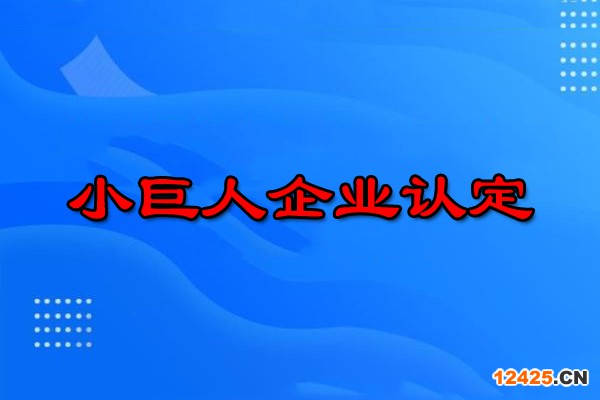 小巨人企业认定

12425.CN